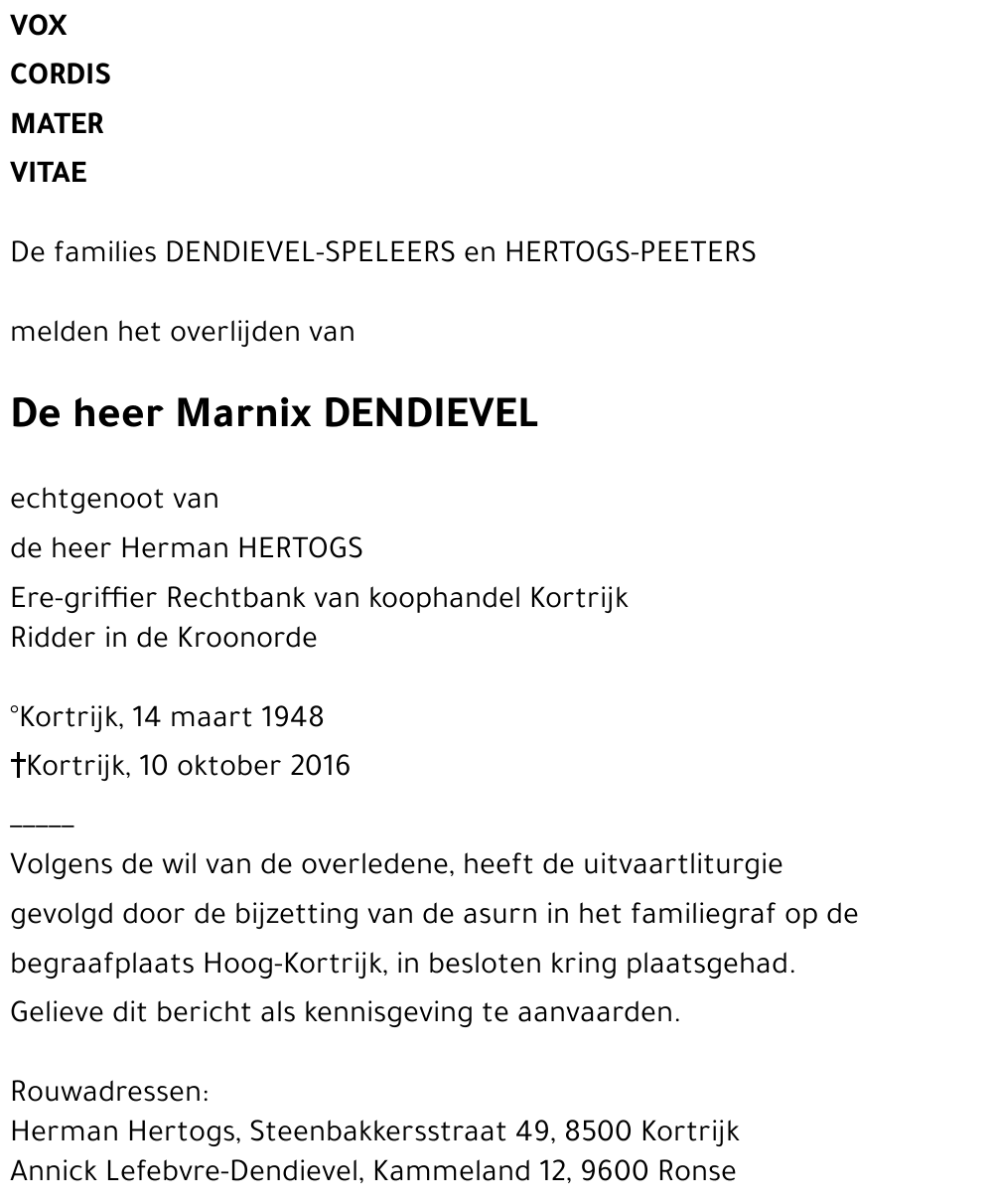 VOX
CORDIS
MATER
VITAE

De families DENDIEVEL-SPELEERS en HERTOGS-PEETERS

melden het overlijden van

De heer Marnix DENDIEVEL

echtgenoot van

de heer Herman HERTOGS

Ere-griffier Rechtbank van koophandel Kortrijk
Ridder in de Kroonorde

°Kortrijk, 14 maart 1948

†Kortrijk, 10 oktober 2016

_____

Volgens de wil van de overledene, heeft de uitvaartliturgie gevolgd door de bijzetting van de asurn in het familiegraf op de begraafplaats Hoog-Kortrijk, in besloten kring plaatsgehad.
Gelieve dit bericht als kennisgeving te aanvaarden.

Rouwadressen:
Herman Hertogs, Steenbakkersstraat 49, 8500 Kortrijk
Annick Lefebvre-Dendievel, Kammeland 12, 9600 Ronse